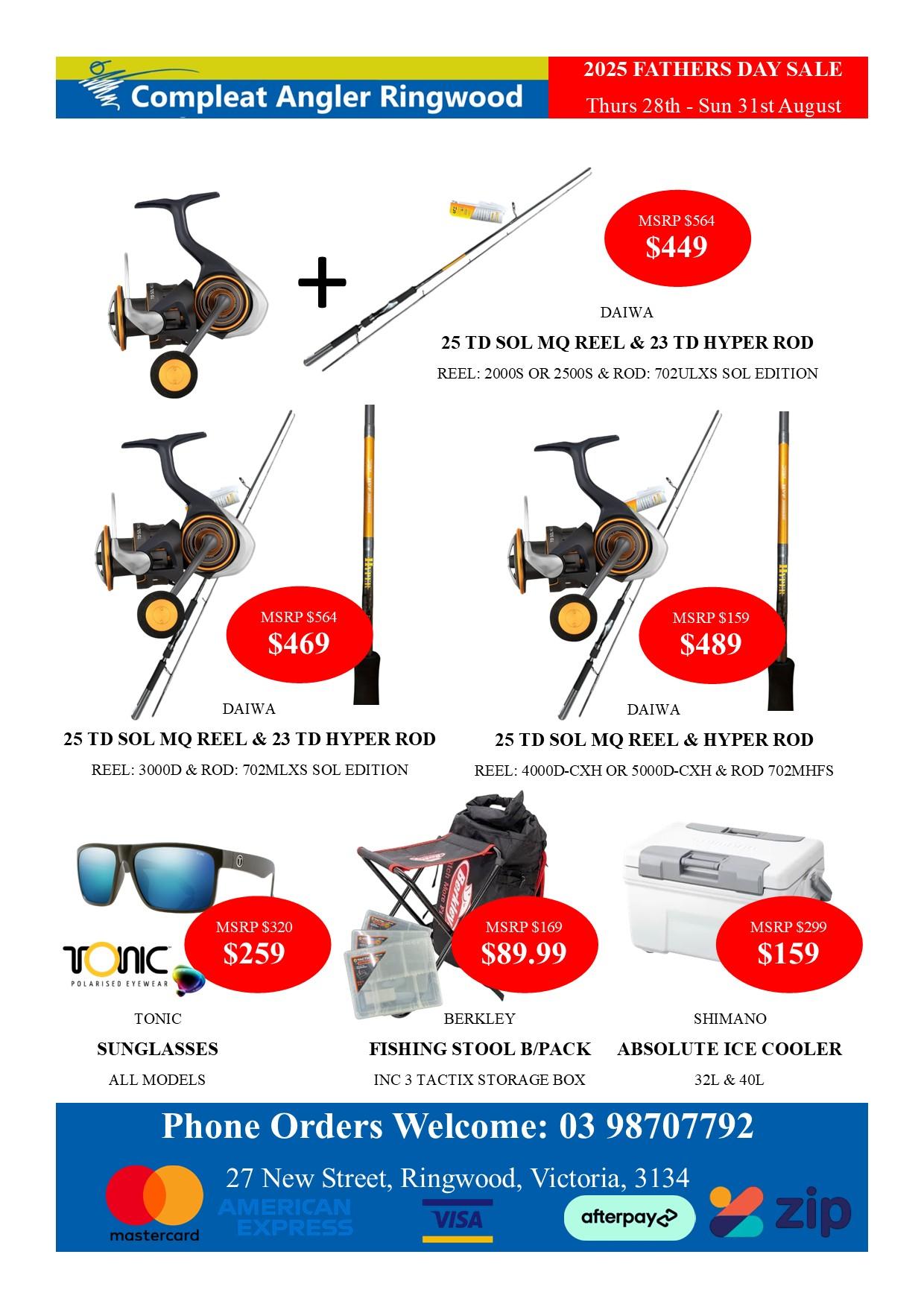 Compleat Angler Ringwood

2025 FATHERS DAY SALE
Thurs 28th - Sun 31st August

MSRP $564
$449

DAIWA
25 TD SOL MQ REEL & 23 TD HYPER ROD
REEL: 2000S OR 2500S & ROD: 702ULXS SOL EDITION

MSRP $564
$469

DAIWA
25 TD SOL MQ REEL & 23 TD HYPER ROD
REEL: 3000D & ROD: 702MLXS SOL EDITION

MSRP $159
$489

DAIWA
25 TD SOL MQ REEL & HYPER ROD
REEL: 4000D-CXH OR 5000D-CXH & ROD 702MHFS

TONIC
POLARISED EYEWEAR

MSRP $320
$259

TONIC
SUNGLASSES
ALL MODELS

MSRP $169
$89.99

BERKLEY
FISHING STOOL B/PACK
INC 3 TACTIX STORAGE BOX

MSRP $299
$159

SHIMANO
ABSOLUTE ICE COOLER
32L & 40L

Phone Orders Welcome: 03 98707792
27 New Street, Ringwood, Victoria, 3134

mastercard
AMERICAN EXPRESS
VISA
afterpay
zip